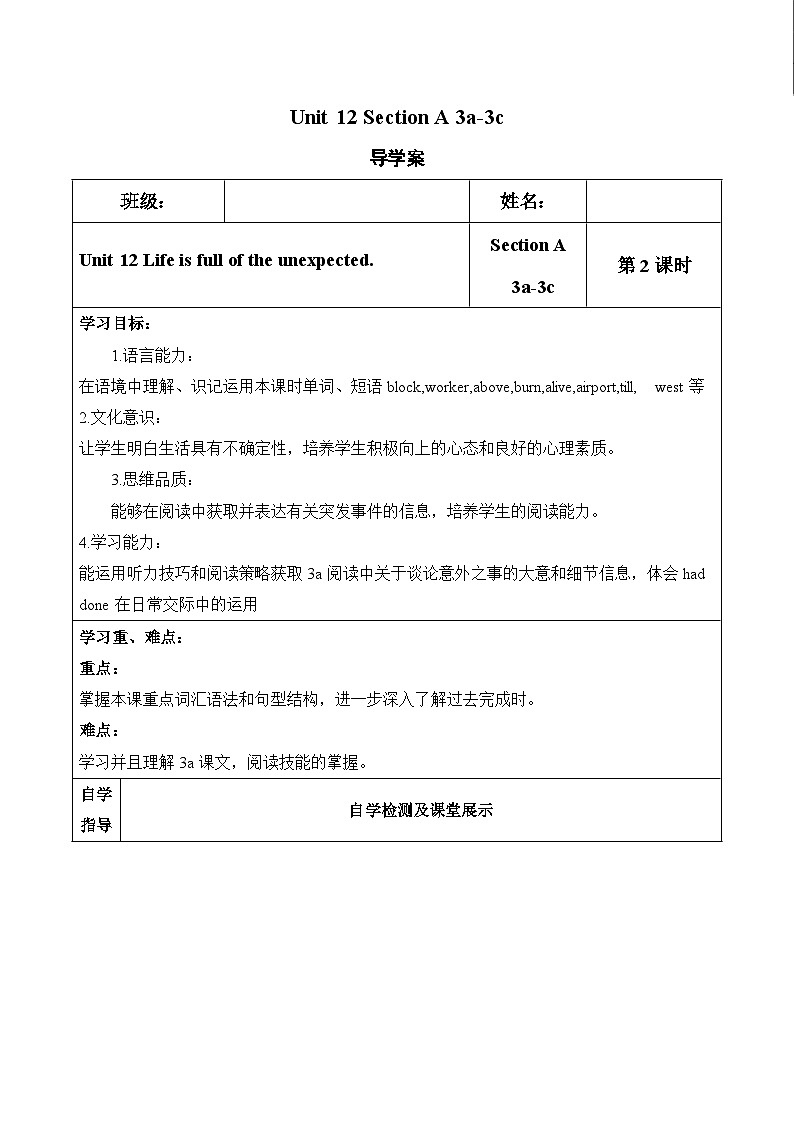 Unit 12 Section A 3a-3c

导学案

| 班级： | | 姓名： | |
|---|---|---|---|
| Unit 12 Life is full of the unexpected. | | Section A 3a-3c | 第 2 课时 |

学习目标：

1.语言能力：

在语境中理解、识记运用本课时单词、短语 block,worker,above,burn,alive,airport,till, west 等

2.文化意识：

让学生明白生活具有不确定性，培养学生积极向上的心态和良好的心理素质。

3.思维品质：

能够在阅读中获取并表达有关突发事件的信息，培养学生的阅读能力。

4.学习能力：

能运用听力技巧和阅读策略获取 3a 阅读中关于谈论意外之事的大意和细节信息，体会 had done 在日常交际中的运用

学习重、难点：

重点：

掌握本课重点词汇语法和句型结构，进一步深入了解过去完成时。

难点：

学习并且理解 3a 课文，阅读技能的掌握。

| 自学指导 | 自学检测及课堂展示 |
|---|---|